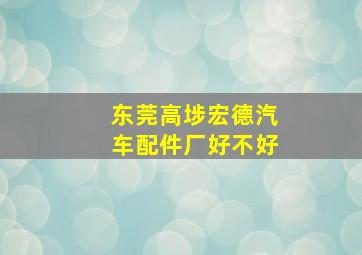 东莞高埗宏德汽车配件厂好不好